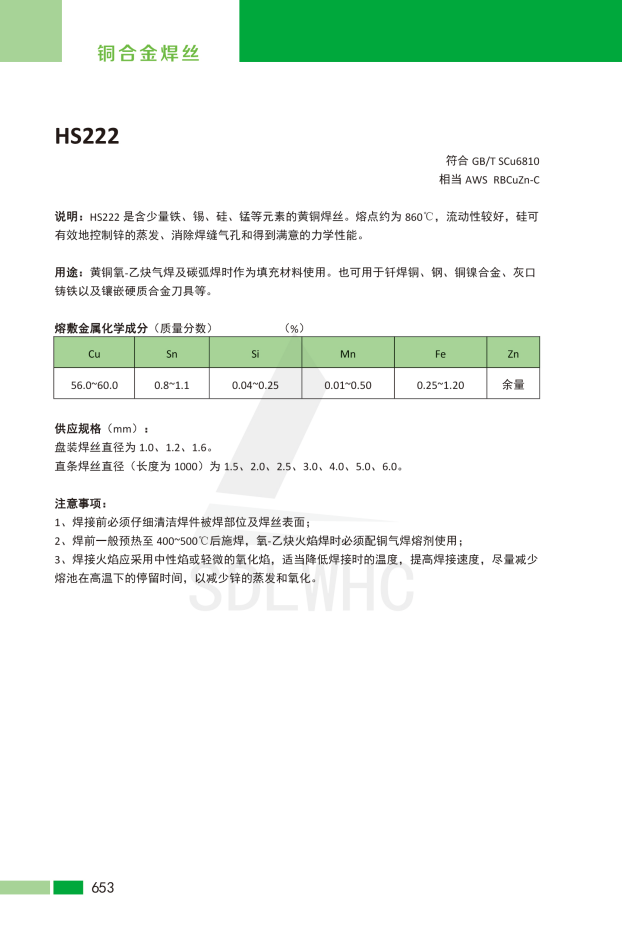 铜合金焊丝

HS222

符合 GB/T SCu6810
相当 AWS RBCuZn-C

说明：HS222 是含少量铁、锡、硅、锰等元素的黄铜焊丝。熔点约为 860℃，流动性较好，硅可有效地控制锌的蒸发、消除焊缝气孔和得到满意的力学性能。

用途：黄铜氧-乙炔气焊及碳弧焊时作为填充材料使用。也可用于钎焊铜、钢、铜镍合金、灰口铸铁以及镶嵌硬质合金刀具等。

熔敷金属化学成分（质量分数） （%）

| Cu | Sn | Si | Mn | Fe | Zn |
|---|---|---|---|---|---|
| 56.0~60.0 | 0.8~1.1 | 0.04~0.25 | 0.01~0.50 | 0.25~1.20 | 余量 |

供应规格（mm）：
盘装焊丝直径为 1.0、1.2、1.6。
直条焊丝直径（长度为 1000）为 1.5、2.0、2.5、3.0、4.0、5.0、6.0。

注意事项：
1、焊接前必须仔细清洁焊件被焊部位及焊丝表面；
2、焊前一般预热至 400~500℃后施焊，氧-乙炔火焰焊时必须配铜气焊熔剂使用；
3、焊接火焰应采用中性焰或轻微的氧化焰，适当降低焊接时的温度，提高焊接速度，尽量减少熔池在高温下的停留时间，以减少锌的蒸发和氧化。

SDLWHC

653